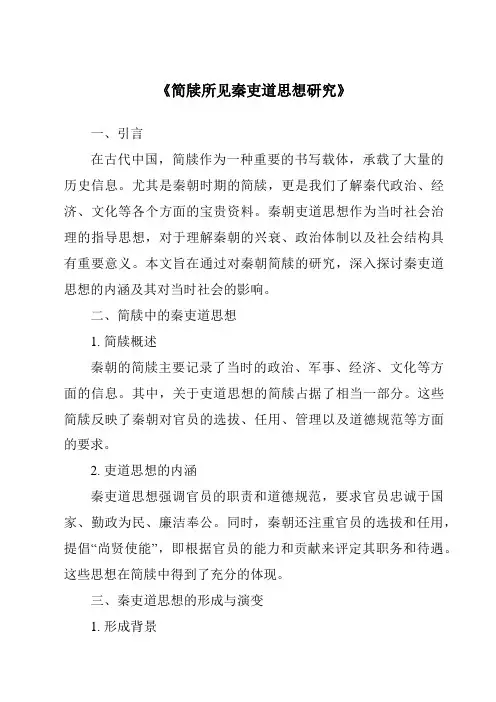 《简牍所见秦吏道思想研究》

一、引言

在古代中国，简牍作为一种重要的书写载体，承载了大量的历史信息。尤其是秦朝时期的简牍，更是我们了解秦代政治、经济、文化等各个方面的宝贵资料。秦朝吏道思想作为当时社会治理的指导思想，对于理解秦朝的兴衰、政治体制以及社会结构具有重要意义。本文旨在通过对秦朝简牍的研究，深入探讨秦吏道思想的内涵及其对当时社会的影响。

二、简牍中的秦吏道思想

1. 简牍概述

秦朝的简牍主要记录了当时的政治、军事、经济、文化等方面的信息。其中，关于吏道思想的简牍占据了相当一部分。这些简牍反映了秦朝对官员的选拔、任用、管理以及道德规范等方面的要求。

2. 吏道思想的内涵

秦吏道思想强调官员的职责和道德规范，要求官员忠诚于国家、勤政为民、廉洁奉公。同时，秦朝还注重官员的选拔和任用，提倡“尚贤使能”，即根据官员的能力和贡献来评定其职务和待遇。这些思想在简牍中得到了充分的体现。

三、秦吏道思想的形成与演变

1. 形成背景